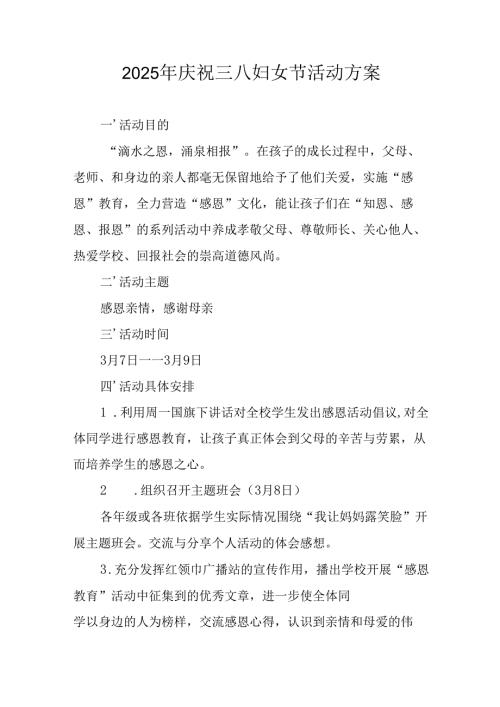 2025年庆祝三八妇女节活动方案

一’活动目的

“滴水之恩，涌泉相报”。在孩子的成长过程中，父母、老师、和身边的亲人都毫无保留地给予了他们关爱，实施“感恩”教育，全力营造“感恩”文化，能让孩子们在“知恩、感恩、报恩”的系列活动中养成孝敬父母、尊敬师长、关心他人、热爱学校、回报社会的崇高道德风尚。

二’活动主题

感恩亲情，感谢母亲

三’活动时间

3月7日一一3月9日

四’活动具体安排

1．利用周一国旗下讲话对全校学生发出感恩活动倡议,对全体同学进行感恩教育，让孩子真正体会到父母的辛苦与劳累，从而培养学生的感恩之心。

2　.组织召开主题班会（3月8日）

各年级或各班依据学生实际情况围绕“我让妈妈露笑脸”开展主题班会。交流与分享个人活动的体会感想。

3.充分发挥红领巾广播站的宣传作用，播出学校开展“感恩教育”活动中征集到的优秀文章，进一步使全体同

学以身边的人为榜样，交流感恩心得，认识到亲情和母爱的伟